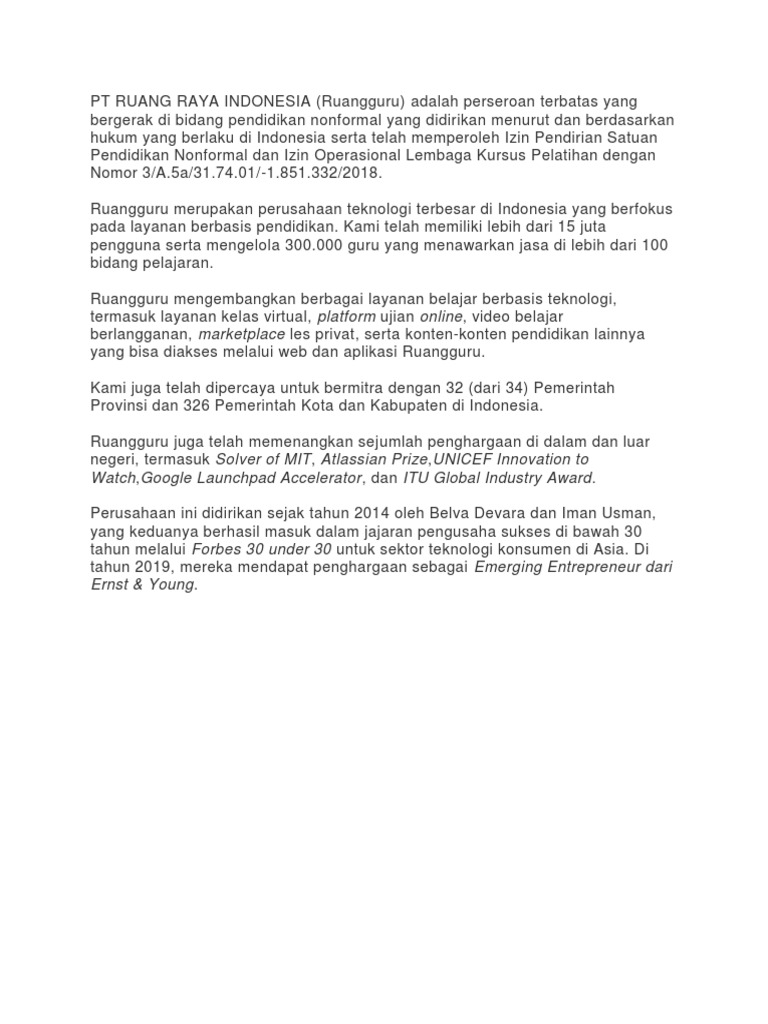 PT RUANG RAYA INDONESIA (Ruangguru) adalah perseroan terbatas yang bergerak di bidang pendidikan nonformal yang didirikan menurut dan berdasarkan hukum yang berlaku di Indonesia serta telah memperoleh Izin Pendirian Satuan Pendidikan Nonformal dan Izin Operasional Lembaga Kursus Pelatihan dengan Nomor 3/A.5a/31.74.01/-1.851.332/2018.

Ruangguru merupakan perusahaan teknologi terbesar di Indonesia yang berfokus pada layanan berbasis pendidikan. Kami telah memiliki lebih dari 15 juta pengguna serta mengelola 300.000 guru yang menawarkan jasa di lebih dari 100 bidang pelajaran.

Ruangguru mengembangkan berbagai layanan belajar berbasis teknologi, termasuk layanan kelas virtual, platform ujian online, video belajar berlangganan, marketplace les privat, serta konten-konten pendidikan lainnya yang bisa diakses melalui web dan aplikasi Ruangguru.

Kami juga telah dipercaya untuk bermitra dengan 32 (dari 34) Pemerintah Provinsi dan 326 Pemerintah Kota dan Kabupaten di Indonesia.

Ruangguru juga telah memenangkan sejumlah penghargaan di dalam dan luar negeri, termasuk Solver of MIT, Atlassian Prize,UNICEF Innovation to Watch,Google Launchpad Accelerator, dan ITU Global Industry Award.

Perusahaan ini didirikan sejak tahun 2014 oleh Belva Devara dan Iman Usman, yang keduanya berhasil masuk dalam jajaran pengusaha sukses di bawah 30 tahun melalui Forbes 30 under 30 untuk sektor teknologi konsumen di Asia. Di tahun 2019, mereka mendapat penghargaan sebagai Emerging Entrepreneur dari Ernst & Young.